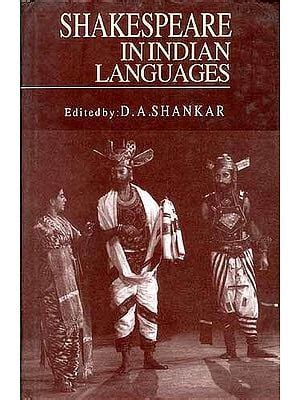 SHAKESPEARE
IN INDIAN
LANGUAGES

Edited by: D. A. SHANKAR